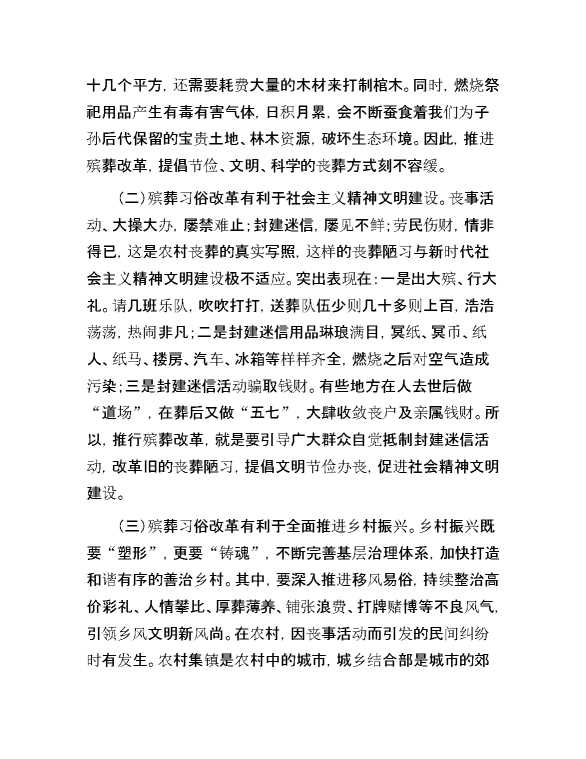 十几个平方，还需要耗费大量的木材来打制棺木。同时，燃烧祭祀用品产生有毒有害气体，日积月累，会不断蚕食着我们为子孙后代保留的宝贵土地、林木资源，破坏生态环境。因此，推进殡葬改革，提倡节俭、文明、科学的丧葬方式刻不容缓。

（二）殡葬习俗改革有利于社会主义精神文明建设。丧事活动、大操大办，屡禁难止；封建迷信，屡见不鲜；劳民伤财，情非得已，这是农村丧葬的真实写照，这样的丧葬陋习与新时代社会主义精神文明建设极不适应。突出表现在：一是出大殡、行大礼。请几班乐队，吹吹打打，送葬队伍少则几十多则上百，浩浩荡荡，热闹非凡；二是封建迷信用品琳琅满目，冥纸、冥币、纸人、纸马、楼房、汽车、冰箱等样样齐全，燃烧之后对空气造成污染；三是封建迷信活动骗取钱财。有些地方在人去世后做“道场”，在葬后又做“五七”，大肆收敛丧户及亲属钱财。所以，推行殡葬改革，就是要引导广大群众自觉抵制封建迷信活动，改革旧的丧葬陋习，提倡文明节俭办丧，促进社会精神文明建设。

（三）殡葬习俗改革有利于全面推进乡村振兴。乡村振兴既要“塑形”，更要“铸魂”，不断完善基层治理体系，加快打造和谐有序的善治乡村。其中，要深入推进移风易俗，持续整治高价彩礼、人情攀比、厚葬薄养、铺张浪费、打牌赌博等不良风气，引领乡风文明新风尚。在农村，因丧事活动而引发的民间纠纷时有发生。农村集镇是农村中的城市，城乡结合部是城市的郊